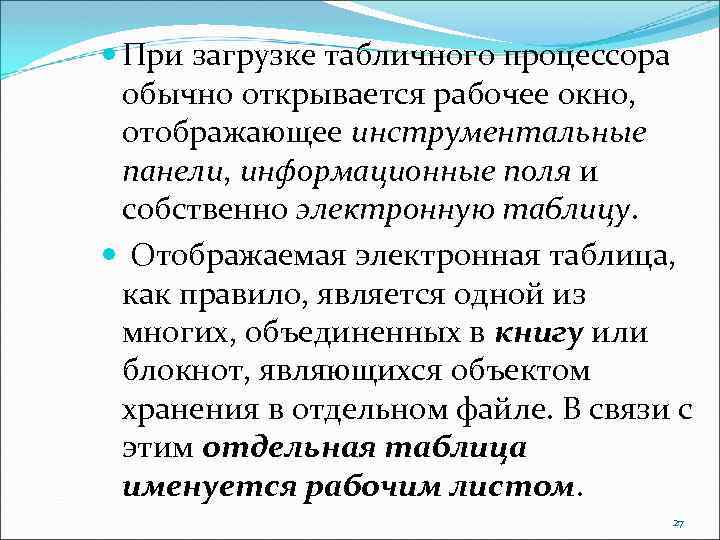 При загрузке табличного процессора обычно открывается рабочее окно, отображающее инструментальные панели, информационные поля и собственно электронную таблицу.

Отображаемая электронная таблица, как правило, является одной из многих, объединенных в книгу или блокнот, являющихся объектом хранения в отдельном файле. В связи с этим отдельная таблица именуется рабочим листом.

27